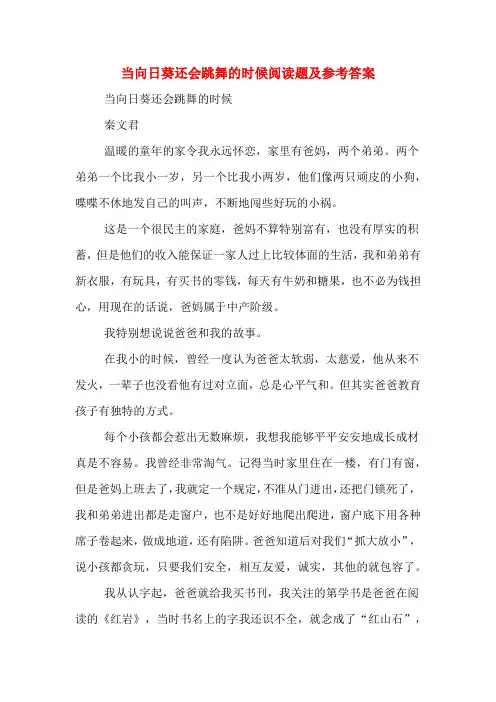 当向日葵还会跳舞的时候阅读题及参考答案

当向日葵还会跳舞的时候

秦文君

温暖的童年的家令我永远怀恋，家里有爸妈，两个弟弟。两个弟弟一个比我小一岁，另一个比我小两岁，他们像两只顽皮的小狗，喋喋不休地发自己的叫声，不断地闯些好玩的小祸。

这是一个很民主的家庭，爸妈不算特别富有，也没有厚实的积蓄，但是他们的收入能保证一家人过上比较体面的生活，我和弟弟有新衣服，有玩具，有买书的零钱，每天有牛奶和糖果，也不必为钱担心，用现在的话说，爸妈属于中产阶级。

我特别想说说爸爸和我的故事。

在我小的时候，曾经一度认为爸爸太软弱，太慈爱，他从来不发火，一辈子也没看他有过对立面，总是心平气和。但其实爸爸教育孩子有独特的方式。

每个小孩都会惹出无数麻烦，我想我能够平平安安地成长成材真是不容易。我曾经非常淘气。记得当时家里住在一楼，有门有窗，但是爸妈上班去了，我就定一个规定，不准从门进出，还把门锁死了，我和弟弟进出都是走窗户，也不是好好地爬出爬进，窗户底下用各种席子卷起来，做成地道，还有陷阱。爸爸知道后对我们“抓大放小”，说小孩都贪玩，只要我们安全，相互友爱，诚实，其他的就包容了。

我从认字起，爸爸就给我买书刊，我关注的第学书是爸爸在阅读的《红岩》，当时书名上的字我还识不全，就念成了“红山石”，